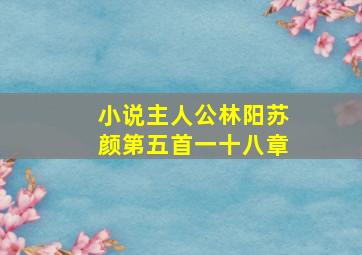 小说主人公林阳苏颜第五首一十八章